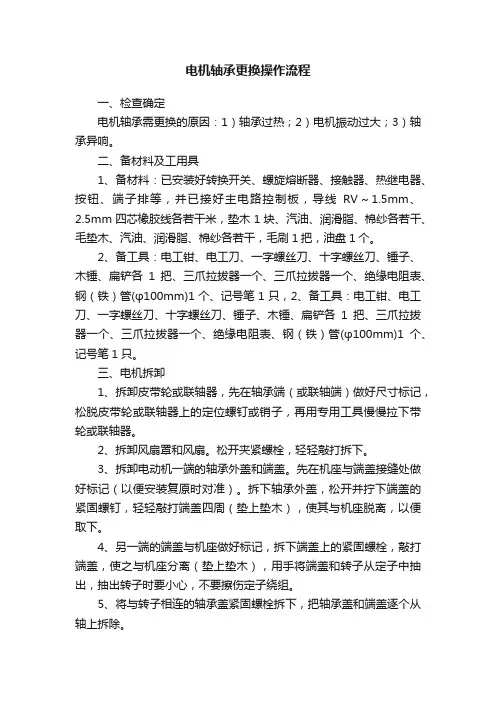 电机轴承更换操作流程

一、检查确定

电机轴承需更换的原因：1）轴承过热；2）电机振动过大；3）轴承异响。

二、备材料及工用具

1、备材料：已安装好转换开关、螺旋熔断器、接触器、热继电器、按钮、端子排等，并已接好主电路控制板，导线 RV～1.5mm、2.5mm 四芯橡胶线各若干米，垫木 1 块、汽油、润滑脂、棉纱各若干、毛垫木、汽油、润滑脂、棉纱各若干，毛刷 1 把，油盘 1 个。

2、备工具：电工钳、电工刀、一字螺丝刀、十字螺丝刀、锤子、木锤、扁铲各 1 把、三爪拉拔器一个、三爪拉拔器一个、绝缘电阻表、钢（铁）管(φ100mm)1 个、记号笔 1 只，2、备工具：电工钳、电工刀、一字螺丝刀、十字螺丝刀、锤子、木锤、扁铲各 1 把、三爪拉拔器一个、三爪拉拔器一个、绝缘电阻表、钢（铁）管(φ100mm)1 个、记号笔 1 只。

三、电机拆卸

1、拆卸皮带轮或联轴器，先在轴承端（或联轴端）做好尺寸标记，松脱皮带轮或联轴器上的定位螺钉或销子，再用专用工具慢慢拉下带轮或联轴器。

2、拆卸风扇罩和风扇。松开夹紧螺栓，轻轻敲打拆下。

3、拆卸电动机一端的轴承外盖和端盖。先在机座与端盖接缝处做好标记（以便安装复原时对准）。拆下轴承外盖，松开并拧下端盖的紧固螺钉，轻轻敲打端盖四周（垫上垫木），使其与机座脱离，以便取下。

4、另一端的端盖与机座做好标记，拆下端盖上的紧固螺栓，敲打端盖，使之与机座分离（垫上垫木），用手将端盖和转子从定子中抽出，抽出转子时要小心，不要擦伤定子绕组。

5、将与转子相连的轴承盖紧固螺栓拆下，把轴承盖和端盖逐个从轴上拆除。